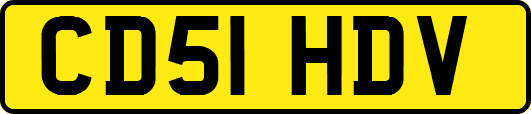 CD51 HDV